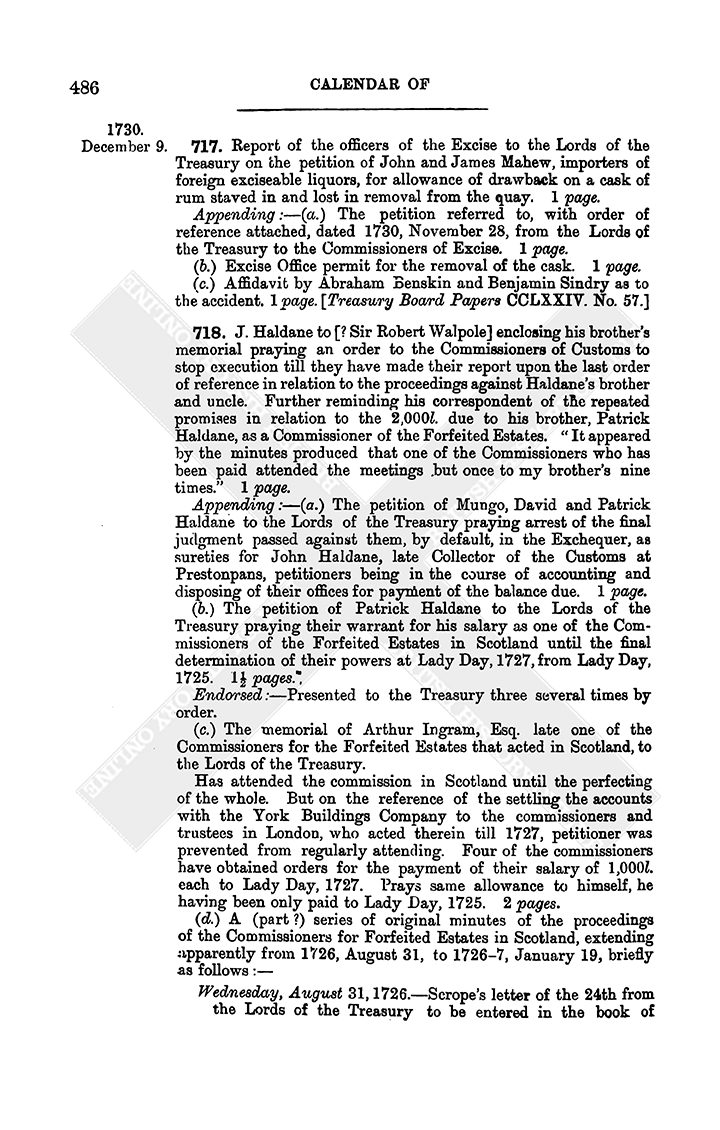 486

CALENDAR OF

1730.

December 9.

717. Report of the officers of the Excise to the Lords of the Treasury on the petition of John and James Mahew, importers of foreign exciseable liquors, for allowance of drawback on a cask of rum staved in and lost in removal from the quay. 1 page.

Appending:—(a.) The petition referred to, with order of reference attached, dated 1730, November 28, from the Lords of the Treasury to the Commissioners of Excise. 1 page.

(b.) Excise Office permit for the removal of the cask. 1 page.

(c.) Affidavit by Abraham Benskin and Benjamin Sindry as to the accident. 1 page. [Treasury Board Papers CCLXXIV. No. 57.]

718. J. Haldane to [? Sir Robert Walpole] enclosing his brother's memorial praying an order to the Commissioners of Customs to stop execution till they have made their report upon the last order of reference in relation to the proceedings against Haldane's brother and uncle. Further reminding his correspondent of the repeated promises in relation to the 2,000l. due to his brother, Patrick Haldane, as a Commissioner of the Forfeited Estates. "It appeared by the minutes produced that one of the Commissioners who has been paid attended the meetings but once to my brother's nine times." 1 page.

Appending:—(a.) The petition of Mungo, David and Patrick Haldane to the Lords of the Treasury praying arrest of the final judgment passed against them, by default, in the Exchequer, as sureties for John Haldane, late Collector of the Customs at Prestonpans, petitioners being in the course of accounting and disposing of their offices for payment of the balance due. 1 page.

(b.) The petition of Patrick Haldane to the Lords of the Treasury praying their warrant for his salary as one of the Commissioners of the Forfeited Estates in Scotland until the final determination of their powers at Lady Day, 1727, from Lady Day, 1725. $1\frac{1}{2}$ pages.

Endorsed:—Presented to the Treasury three several times by order.

(c.) The memorial of Arthur Ingram, Esq. late one of the Commissioners for the Forfeited Estates that acted in Scotland, to the Lords of the Treasury.

Has attended the commission in Scotland until the perfecting of the whole. But on the reference of the settling the accounts with the York Buildings Company to the commissioners and trustees in London, who acted therein till 1727, petitioner was prevented from regularly attending. Four of the commissioners have obtained orders for the payment of their salary of 1,000l. each to Lady Day, 1727. Prays same allowance to himself, he having been only paid to Lady Day, 1725. 2 pages.

(d.) A (part?) series of original minutes of the proceedings of the Commissioners for Forfeited Estates in Scotland, extending apparently from 1726, August 31, to 1726–7, January 19, briefly as follows:—

Wednesday, August 31, 1726.—Scrope's letter of the 24th from the Lords of the Treasury to be entered in the book of